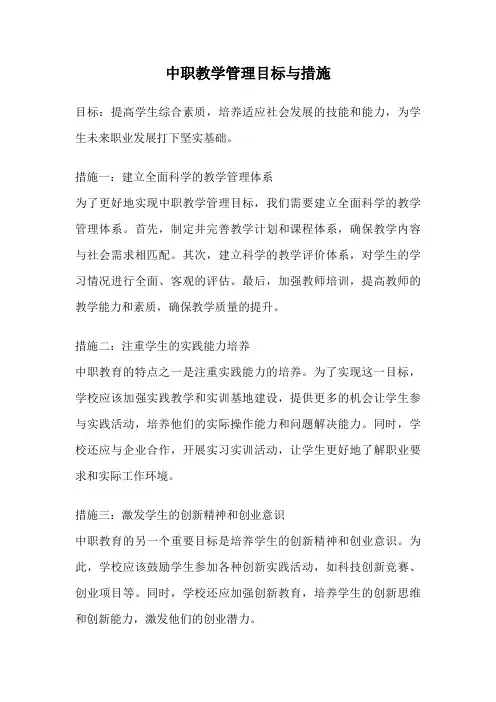 中职教学管理目标与措施

目标：提高学生综合素质，培养适应社会发展的技能和能力，为学生未来职业发展打下坚实基础。

措施一：建立全面科学的教学管理体系
为了更好地实现中职教学管理目标，我们需要建立全面科学的教学管理体系。首先，制定并完善教学计划和课程体系，确保教学内容与社会需求相匹配。其次，建立科学的教学评价体系，对学生的学习情况进行全面、客观的评估。最后，加强教师培训，提高教师的教学能力和素质，确保教学质量的提升。

措施二：注重学生的实践能力培养
中职教育的特点之一是注重实践能力的培养。为了实现这一目标，学校应该加强实践教学和实训基地建设，提供更多的机会让学生参与实践活动，培养他们的实际操作能力和问题解决能力。同时，学校还应与企业合作，开展实习实训活动，让学生更好地了解职业要求和实际工作环境。

措施三：激发学生的创新精神和创业意识
中职教育的另一个重要目标是培养学生的创新精神和创业意识。为此，学校应该鼓励学生参加各种创新实践活动，如科技创新竞赛、创业项目等。同时，学校还应加强创新教育，培养学生的创新思维和创新能力，激发他们的创业潜力。